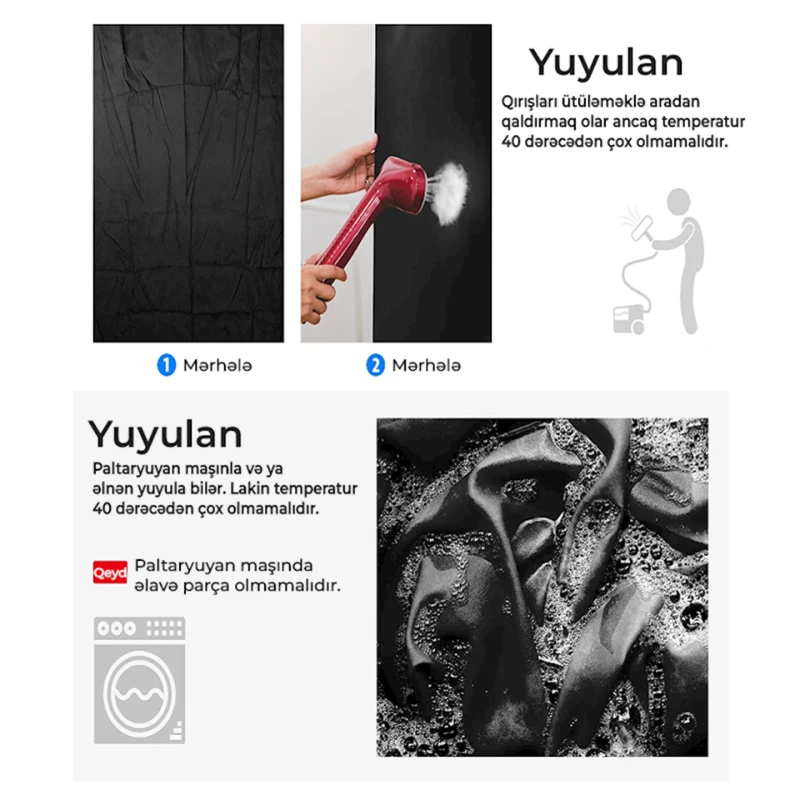 Yuyulan

Qırışları ütüləməklə aradan qaldırmaq olar ancaq temperatur 40 dərəcədən çox olmamalıdır.

1 Mərhələ

2 Mərhələ

Yuyulan

Paltaryuyan maşınla və ya əlnən yuyula bilər. Lakin temperatur 40 dərəcədən çox olmamalıdır.

Qeyd

Paltaryuyan maşında əlavə parça olmamalıdır.